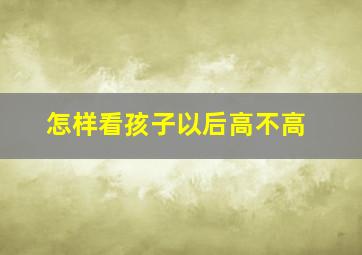 怎样看孩子以后高不高